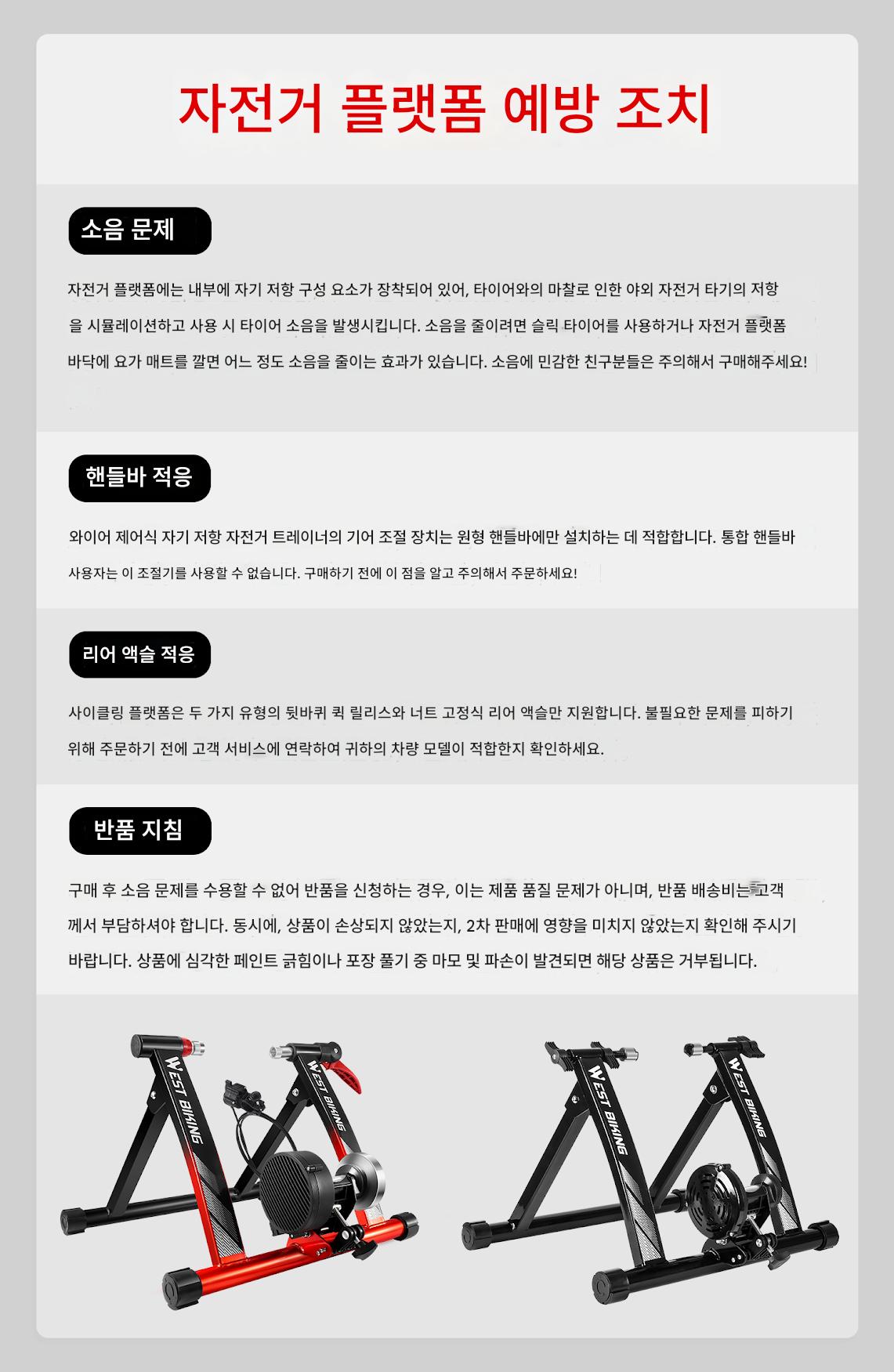 자전거 플랫폼 예방 조치

소음 문제

자전거 플랫폼에는 내부에 자기 저항 구성 요소가 장착되어 있어, 타이어와의 마찰로 인한 야외 자전거 타기의 저항을 시뮬레이션하고 사용 시 타이어 소음을 발생시킵니다. 소음을 줄이려면 슬릭 타이어를 사용하거나 자전거 플랫폼 바닥에 요가 매트를 깔면 어느 정도 소음을 줄이는 효과가 있습니다. 소음에 민감한 친구분들은 주의해서 구매해주세요!

핸들바 적응

와이어 제어식 자기 저항 자전거 트레이너의 기어 조절 장치는 원형 핸들바에만 설치하는 데 적합합니다. 통합 핸들바 사용자는 이 조절기를 사용할 수 없습니다. 구매하기 전에 이 점을 알고 주의해서 주문하세요!

리어 액슬 적응

사이클링 플랫폼은 두 가지 유형의 뒷바퀴 퀵 릴리스와 너트 고정식 리어 액슬만 지원합니다. 불필요한 문제를 피하기 위해 주문하기 전에 고객 서비스에 연락하여 귀하의 차량 모델이 적합한지 확인하세요.

반품 지침

구매 후 소음 문제를 수용할 수 없어 반품을 신청하는 경우, 이는 제품 품질 문제가 아니며, 반품 배송비는 고객께서 부담하셔야 합니다. 동시에, 상품이 손상되지 않았는지, 2차 판매에 영향을 미치지 않았는지 확인해 주시기 바랍니다. 상품에 심각한 페인트 긁힘이나 포장 풀기 중 마모 및 파손이 발견되면 해당 상품은 거부됩니다.

WEST BIKING
WEST BIKING
WEST BIKING
WEST BIKING